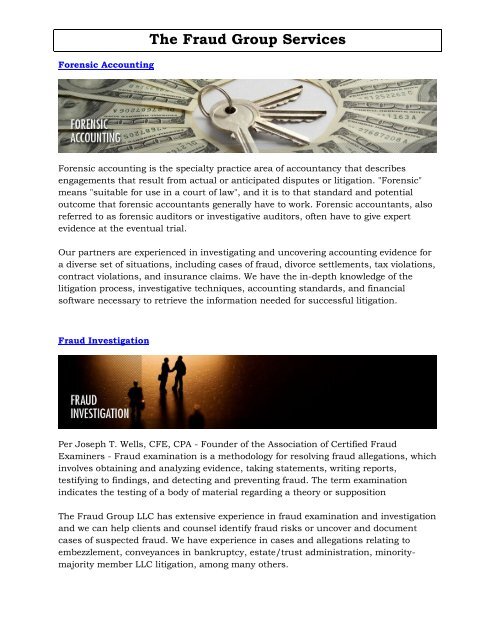 The Fraud Group Services

Forensic Accounting

FORENSIC ACCOUNTING

Forensic accounting is the specialty practice area of accountancy that describes engagements that result from actual or anticipated disputes or litigation. "Forensic" means "suitable for use in a court of law", and it is to that standard and potential outcome that forensic accountants generally have to work. Forensic accountants, also referred to as forensic auditors or investigative auditors, often have to give expert evidence at the eventual trial.

Our partners are experienced in investigating and uncovering accounting evidence for a diverse set of situations, including cases of fraud, divorce settlements, tax violations, contract violations, and insurance claims. We have the in-depth knowledge of the litigation process, investigative techniques, accounting standards, and financial software necessary to retrieve the information needed for successful litigation.

Fraud Investigation

FRAUD INVESTIGATION

Per Joseph T. Wells, CFE, CPA - Founder of the Association of Certified Fraud Examiners - Fraud examination is a methodology for resolving fraud allegations, which involves obtaining and analyzing evidence, taking statements, writing reports, testifying to findings, and detecting and preventing fraud. The term examination indicates the testing of a body of material regarding a theory or supposition

The Fraud Group LLC has extensive experience in fraud examination and investigation and we can help clients and counsel identify fraud risks or uncover and document cases of suspected fraud. We have experience in cases and allegations relating to embezzlement, conveyances in bankruptcy, estate/trust administration, minority-majority member LLC litigation, among many others.